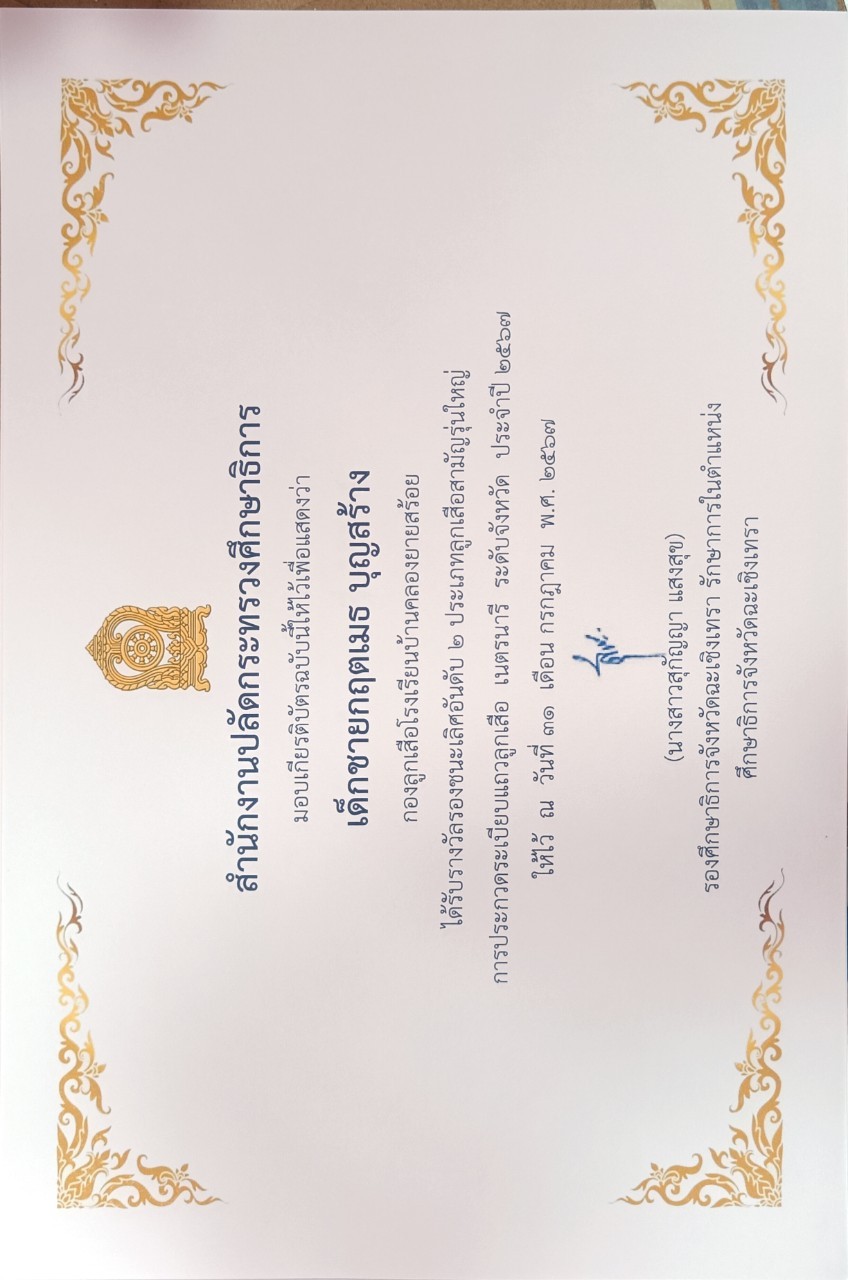 สำนักงานปลัดกระทรวงศึกษาธิการ

มอบเกียรติบัตรฉบับนี้ให้ไว้เพื่อแสดงว่า

เด็กชายกฤตเมธ บุญสร้าง

กองลูกเสือโรงเรียนบ้านคลองยายสร้อย

ได้รับรางวัลรองชนะเลิศอันดับ ๒ ประเภทลูกเสือสามัญรุ่นใหญ่

การประกวดระเบียบแถวลูกเสือ เนตรนารี ระดับจังหวัด ประจำปี ๒๕๖๗

ให้ไว้ ณ วันที่ ๓๑ เดือน กรกฎาคม พ.ศ. ๒๕๖๗

(นางสาวสุกัญญา แสงสุข)
รองศึกษาธิการจังหวัดฉะเชิงเทรา รักษาการในตำแหน่ง
ศึกษาธิการจังหวัดฉะเชิงเทรา